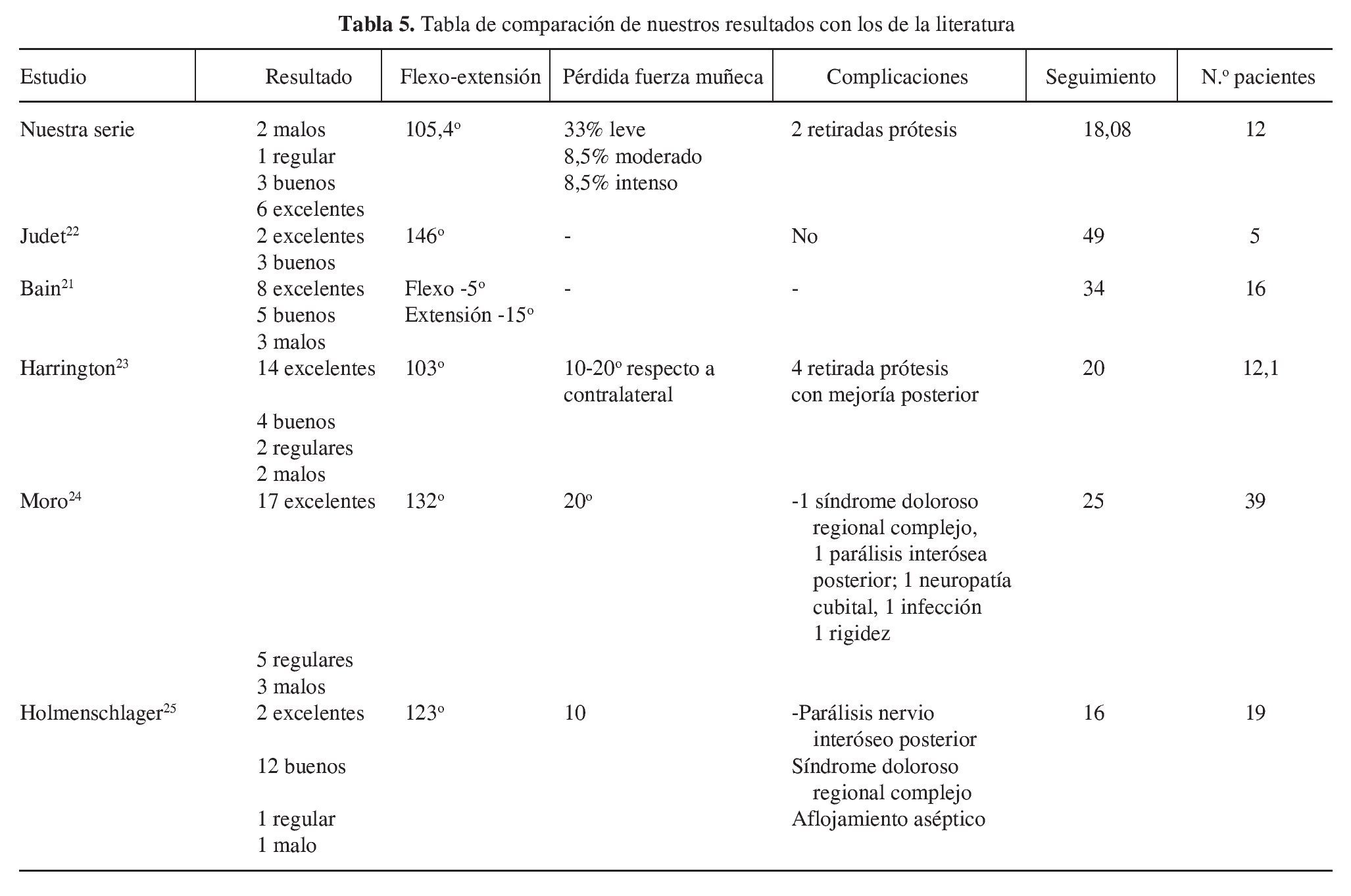 **Tabla 5.** Tabla de comparación de nuestros resultados con los de la literatura

| Estudio | Resultado | Flexo-extensión | Pérdida fuerza muñeca | Complicaciones | Seguimiento | N.º pacientes |
|---|---|---|---|---|---|---|
| Nuestra serie | 2 malos 1 regular 3 buenos 6 excelentes | 105,4º | 33% leve 8,5% moderado 8,5% intenso | 2 retiradas prótesis | 18,08 | 12 |
| Judet$^{22}$ | 2 excelentes 3 buenos | 146º | - | No | 49 | 5 |
| Bain$^{21}$ | 8 excelentes 5 buenos 3 malos | Flexo -5º Extensión -15º | - | - | 34 | 16 |
| Harrington$^{23}$ | 14 excelentes 4 buenos 2 regulares 2 malos | 103º | 10-20º respecto a contralateral | 4 retirada prótesis con mejoría posterior | 20 | 12,1 |
| Moro$^{24}$ | 17 excelentes 5 regulares 3 malos | 132º | 20º | -1 síndrome doloroso regional complejo, 1 parálisis interósea posterior; 1 neuropatía cubital, 1 infección 1 rigidez | 25 | 39 |
| Holmenschlager$^{25}$ | 2 excelentes 12 buenos 1 regular 1 malo | 123º | 10 | -Parálisis nervio interóseo posterior Síndrome doloroso regional complejo Aflojamiento aséptico | 16 | 19 |